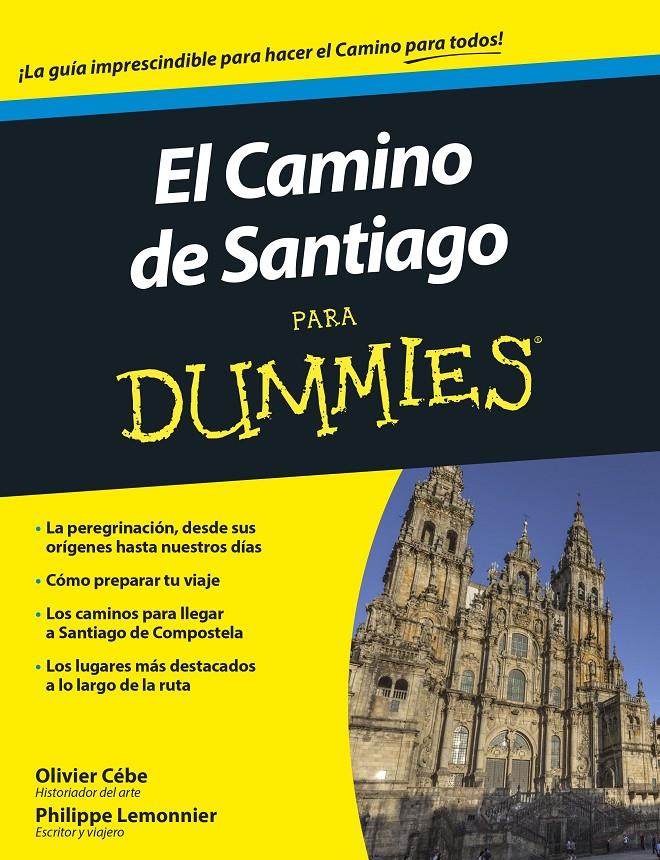 ¡La guía imprescindible para hacer el Camino para todos!

El Camino de Santiago

PARA

DUMMIES®

• La peregrinación, desde sus orígenes hasta nuestros días

• Cómo preparar tu viaje

• Los caminos para llegar a Santiago de Compostela

• Los lugares más destacados a lo largo de la ruta

Olivier Cébe
Historiador del arte

Philippe Lemonnier
Escritor y viajero